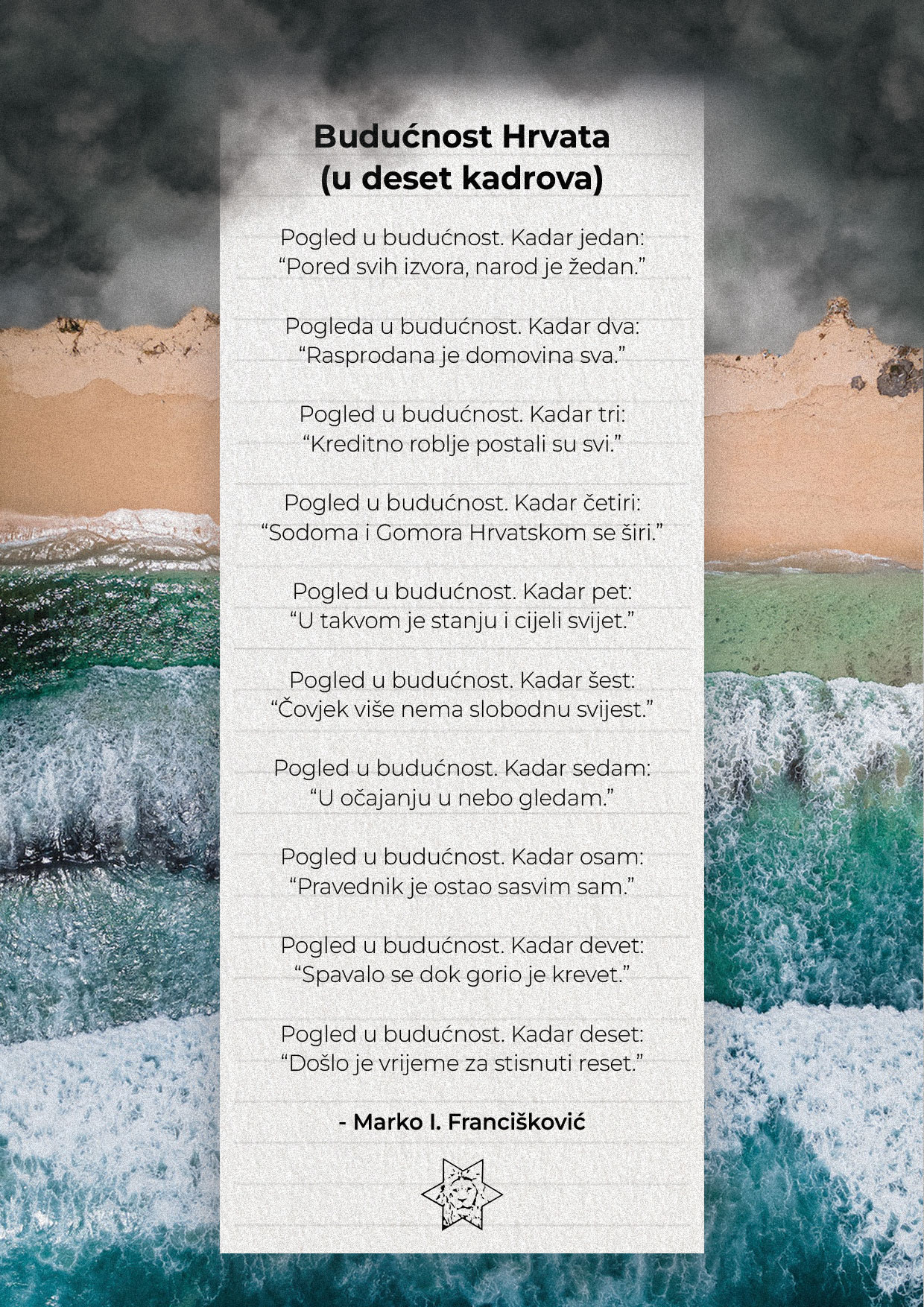 Budućnost Hrvata
(u deset kadrova)

Pogled u budućnost. Kadar jedan:
“Pored svih izvora, narod je žedan.”

Pogleda u budućnost. Kadar dva:
“Rasprodana je domovina sva.”

Pogled u budućnost. Kadar tri:
“Kreditno roblje postali su svi.”

Pogled u budućnost. Kadar četiri:
“Sodoma i Gomora Hrvatskom se širi.”

Pogled u budućnost. Kadar pet:
“U takvom je stanju i cijeli svijet.”

Pogled u budućnost. Kadar šest:
“Čovjek više nema slobodnu svijest.”

Pogled u budućnost. Kadar sedam:
“U očajanju u nebo gledam.”

Pogled u budućnost. Kadar osam:
“Pravednik je ostao sasvim sam.”

Pogled u budućnost. Kadar devet:
“Spavalo se dok gorio je krevet.”

Pogled u budućnost. Kadar deset:
“Došlo je vrijeme za stisnuti reset.”

- Marko I. Francišković